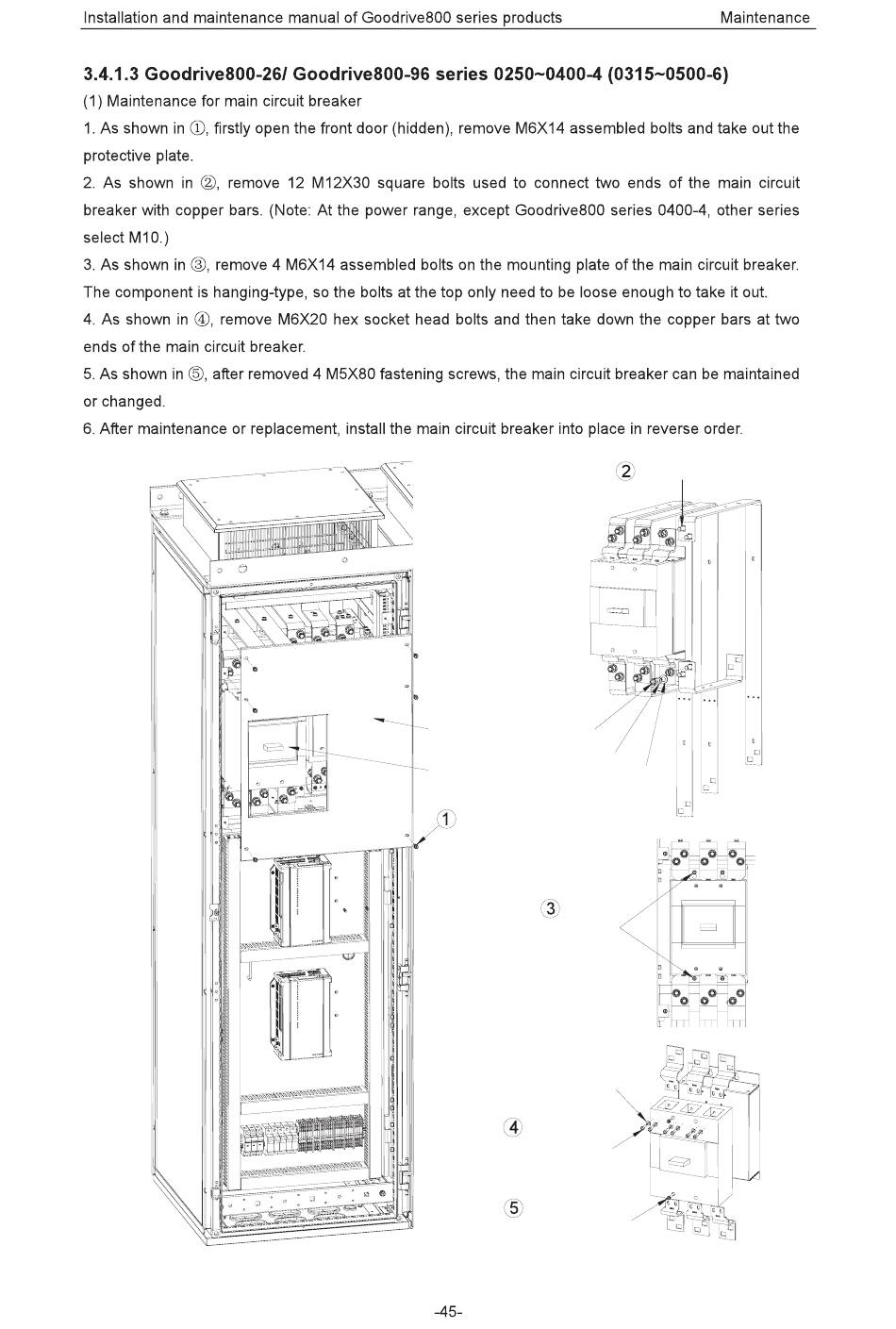 Installation and maintenance manual of Goodrive800 series products Maintenance

3.4.1.3 Goodrive800-26/ Goodrive800-96 series 0250~0400-4 (0315~0500-6)

(1) Maintenance for main circuit breaker

1. As shown in ①, firstly open the front door (hidden), remove M6X14 assembled bolts and take out the protective plate.

2. As shown in ②, remove 12 M12X30 square bolts used to connect two ends of the main circuit breaker with copper bars. (Note: At the power range, except Goodrive800 series 0400-4, other series select M10.)

3. As shown in ③, remove 4 M6X14 assembled bolts on the mounting plate of the main circuit breaker. The component is hanging-type, so the bolts at the top only need to be loose enough to take it out.

4. As shown in ④, remove M6X20 hex socket head bolts and then take down the copper bars at two ends of the main circuit breaker.

5. As shown in ⑤, after removed 4 M5X80 fastening screws, the main circuit breaker can be maintained or changed.

6. After maintenance or replacement, install the main circuit breaker into place in reverse order.

2

1

3

4

5

-45-